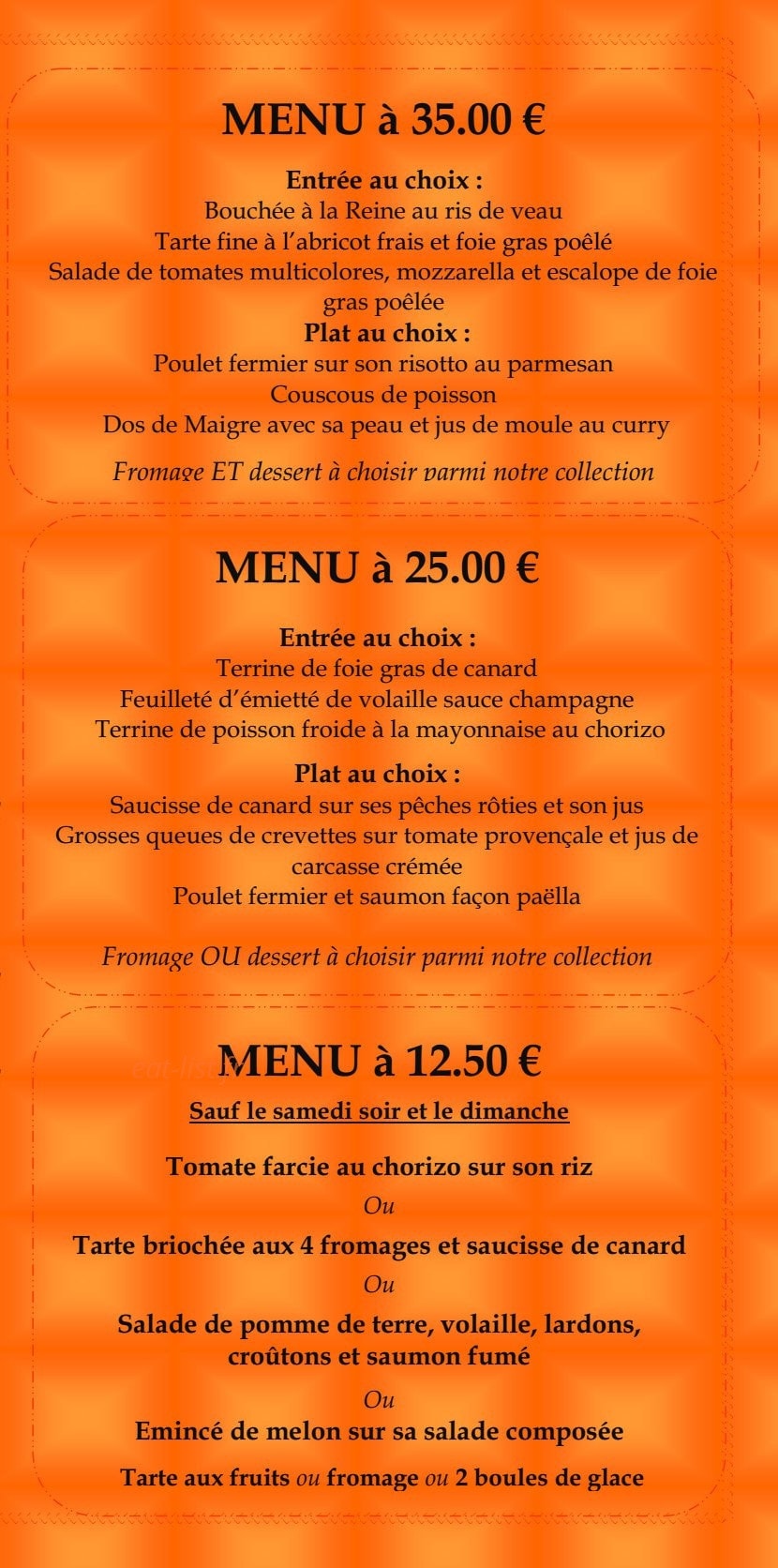 MENU à 35.00 €

Entrée au choix :
Bouchée à la Reine au ris de veau
Tarte fine à l'abricot frais et foie gras poêlé
Salade de tomates multicolores, mozzarella et escalope de foie gras poêlée
Plat au choix :
Poulet fermier sur son risotto au parmesan
Couscous de poisson
Dos de Maigre avec sa peau et jus de moule au curry

Fromage ET dessert à choisir parmi notre collection

MENU à 25.00 €

Entrée au choix :
Terrine de foie gras de canard
Feuilleté d'émietté de volaille sauce champagne
Terrine de poisson froide à la mayonnaise au chorizo

Plat au choix :
Saucisse de canard sur ses pêches rôties et son jus
Grosses queues de crevettes sur tomate provençale et jus de carcasse crémée
Poulet fermier et saumon façon paëlla

Fromage OU dessert à choisir parmi notre collection

MENU à 12.50 €
Sauf le samedi soir et le dimanche

Tomate farcie au chorizo sur son riz
Ou
Tarte briochée aux 4 fromages et saucisse de canard
Ou
Salade de pomme de terre, volaille, lardons, croûtons et saumon fumé
Ou
Emincé de melon sur sa salade composée

Tarte aux fruits ou fromage ou 2 boules de glace